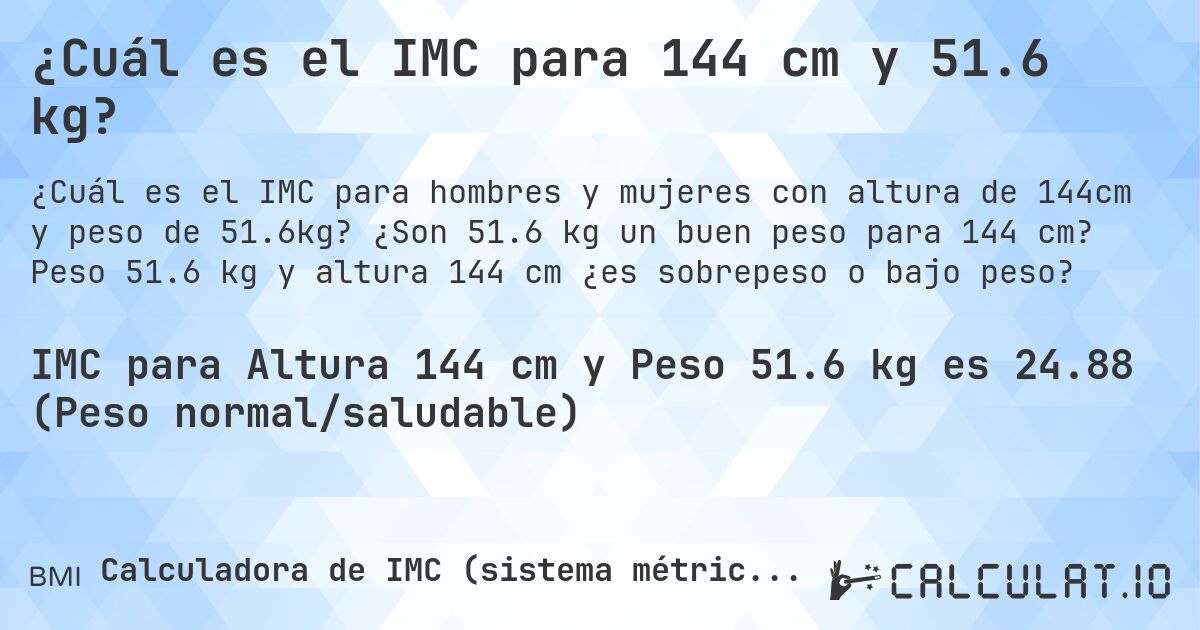 ¿Cuál es el IMC para 144 cm y 51.6 kg?

¿Cuál es el IMC para hombres y mujeres con altura de 144cm y peso de 51.6kg? ¿Son 51.6 kg un buen peso para 144 cm? Peso 51.6 kg y altura 144 cm ¿es sobrepeso o bajo peso?

IMC para Altura 144 cm y Peso 51.6 kg es 24.88 (Peso normal/saludable)

BMI Calculadora de IMC (sistema métric...

CALCULAT.IO